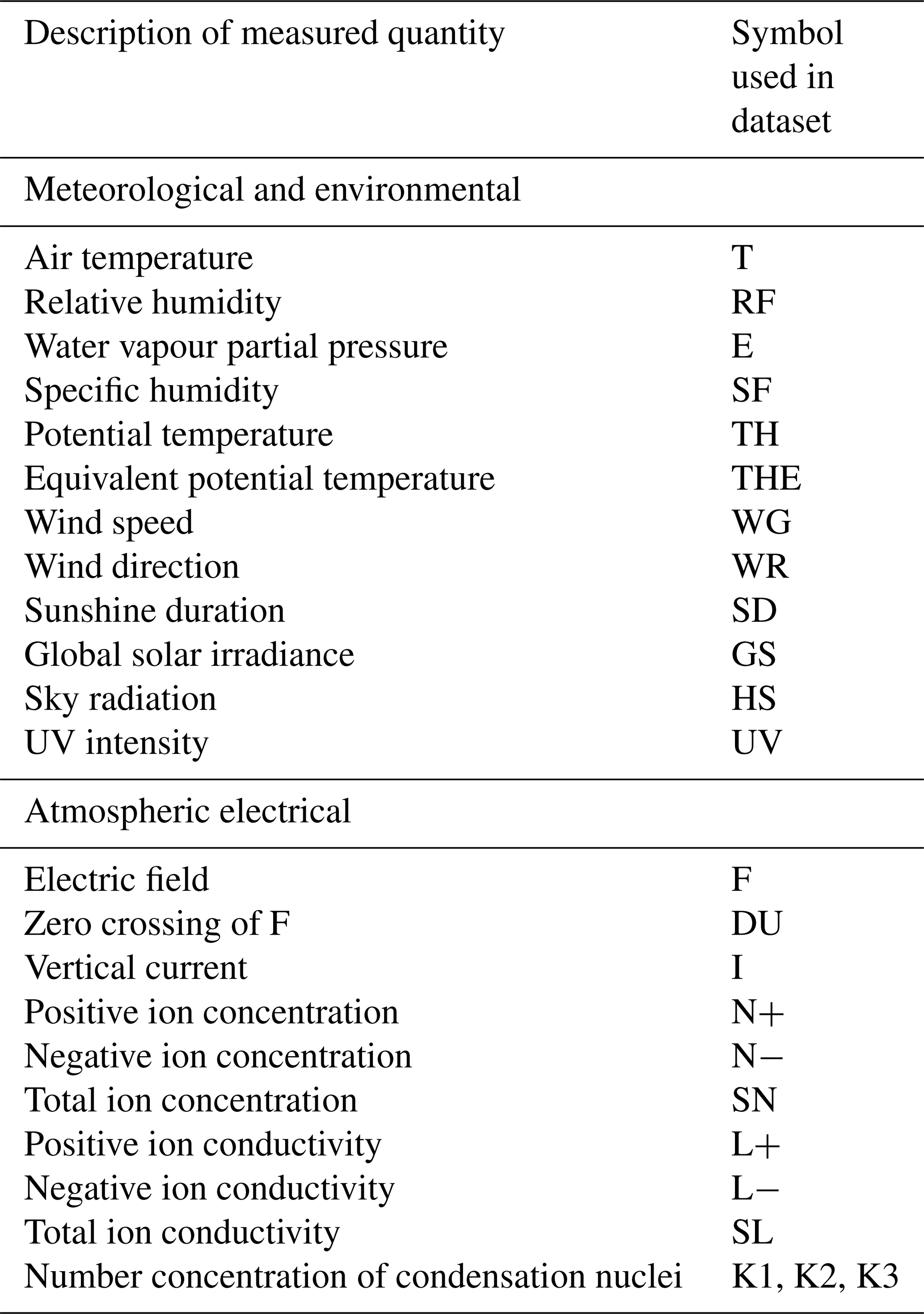 | Description of measured quantity | Symbol used in dataset |
|---|---|
| Meteorological and environmental | |
| Air temperature | T |
| Relative humidity | RF |
| Water vapour partial pressure | E |
| Specific humidity | SF |
| Potential temperature | TH |
| Equivalent potential temperature | THE |
| Wind speed | WG |
| Wind direction | WR |
| Sunshine duration | SD |
| Global solar irradiance | GS |
| Sky radiation | HS |
| UV intensity | UV |
| Atmospheric electrical | |
| Electric field | F |
| Zero crossing of F | DU |
| Vertical current | I |
| Positive ion concentration | N+ |
| Negative ion concentration | N− |
| Total ion concentration | SN |
| Positive ion conductivity | L+ |
| Negative ion conductivity | L− |
| Total ion conductivity | SL |
| Number concentration of condensation nuclei | K1, K2, K3 |